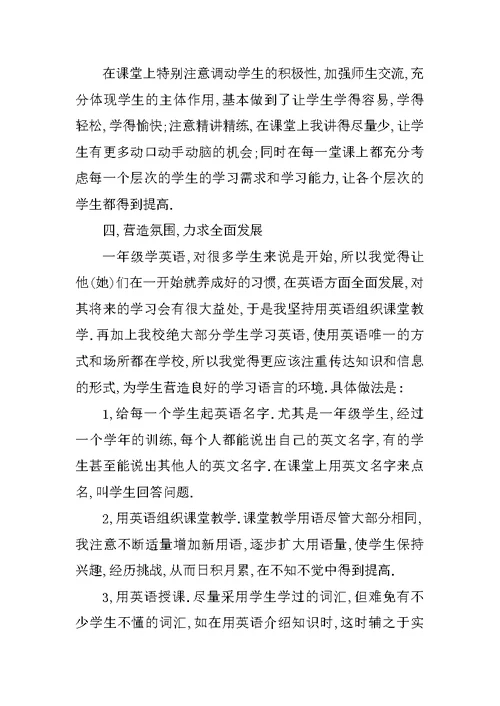 在课堂上特别注意调动学生的积极性,加强师生交流,充分体现学生的主体作用,基本做到了让学生学得容易,学得轻松,学得愉快;注意精讲精练,在课堂上我讲得尽量少,让学生有更多动口动手动脑的机会;同时在每一堂课上都充分考虑每一个层次的学生的学习需求和学习能力,让各个层次的学生都得到提高.

四,营造氛围,力求全面发展

一年级学英语,对很多学生来说是开始,所以我觉得让他(她)们在一开始就养成好的习惯,在英语方面全面发展,对其将来的学习会有很大益处,于是我坚持用英语组织课堂教学.再加上我校绝大部分学生学习英语,使用英语唯一的方式和场所都在学校,所以我觉得更应该注重传达知识和信息的形式,为学生营造良好的学习语言的环境.具体做法是:

1,给每一个学生起英语名字.尤其是一年级学生,经过一个学年的训练,每个人都能说出自己的英文名字,有的学生甚至能说出其他人的英文名字.在课堂上用英文名字来点名,叫学生回答问题.

2,用英语组织课堂教学.课堂教学用语尽管大部分相同,我注意不断适量增加新用语,逐步扩大用语量,使学生保持兴趣,经历挑战,从而日积月累,在不知不觉中得到提高.

3,用英语授课.尽量采用学生学过的词汇,但难免有不少学生不懂的词汇,如在用英语介绍知识时,这时辅之于实